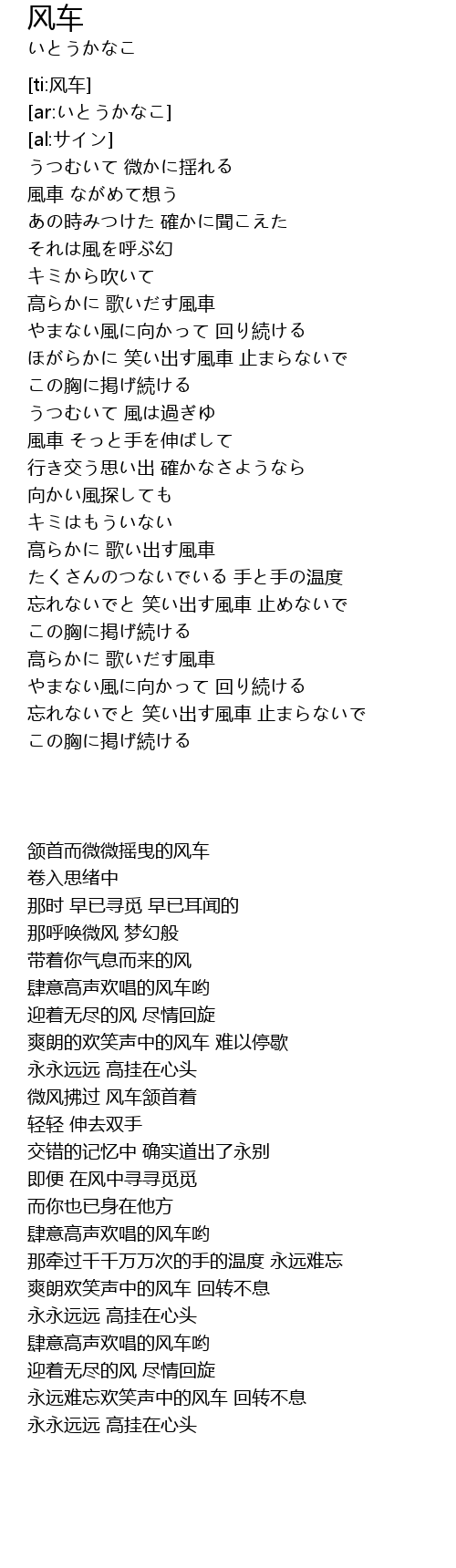 风车
いとうかなこ

[ti:风车]
[ar:いとうかなこ]
[al:サイン]
うつむいて 微かに揺れる
風車 ながめて想う
あの時みつけた 確かに聞こえた
それは風を呼ぶ幻
キミから吹いて
高らかに 歌いだす風車
やまない風に向かって 回り続ける
ほがらかに 笑い出す風車 止まらないで
この胸に掲げ続ける
うつむいて 風は過ぎゆ
風車 そっと手を伸ばして
行き交う思い出 確かなさようなら
向かい風探しても
キミはもういない
高らかに 歌い出す風車
たくさんのつないでいる 手と手の温度
忘れないでと 笑い出す風車 止めないで
この胸に掲げ続ける
高らかに 歌いだす風車
やまない風に向かって 回り続ける
忘れないでと 笑い出す風車 止まらないで
この胸に掲げ続ける

颔首而微微摇曳的风车
卷入思绪中
那时 早已寻觅 早已耳闻的
那呼唤微风 梦幻般
带着你气息而来的风
肆意高声欢唱的风车哟
迎着无尽的风 尽情回旋
爽朗的欢笑声中的风车 难以停歇
永永远远 高挂在心头
微风拂过 风车颔首着
轻轻 伸去双手
交错的记忆中 确实道出了永别
即便 在风中寻寻觅觅
而你也已身在他方
肆意高声欢唱的风车哟
那牵过千千万万次的手的温度 永远难忘
爽朗欢笑声中的风车 回转不息
永永远远 高挂在心头
肆意高声欢唱的风车哟
迎着无尽的风 尽情回旋
永远难忘欢笑声中的风车 回转不息
永永远远 高挂在心头